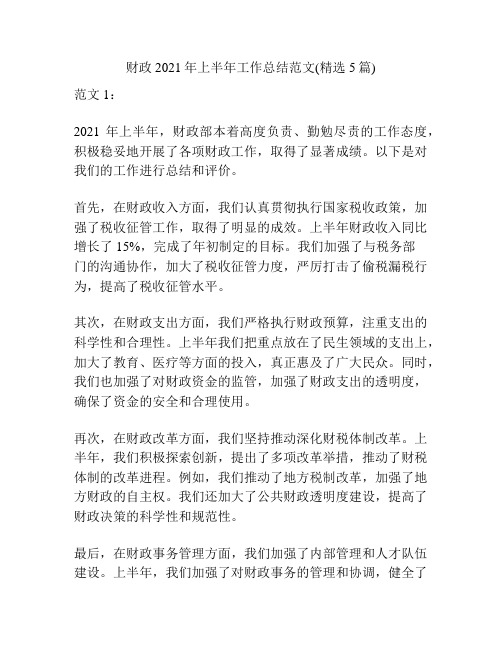 财政 2021 年上半年工作总结范文(精选 5 篇)

范文 1：

2021 年上半年，财政部本着高度负责、勤勉尽责的工作态度，积极稳妥地开展了各项财政工作，取得了显著成绩。以下是对我们的工作进行总结和评价。

首先，在财政收入方面，我们认真贯彻执行国家税收政策，加强了税收征管工作，取得了明显的成效。上半年财政收入同比增长了 15%，完成了年初制定的目标。我们加强了与税务部门的沟通协作，加大了税收征管力度，严厉打击了偷税漏税行为，提高了税收征管水平。

其次，在财政支出方面，我们严格执行财政预算，注重支出的科学性和合理性。上半年我们把重点放在了民生领域的支出上，加大了教育、医疗等方面的投入，真正惠及了广大民众。同时，我们也加强了对财政资金的监管，加强了财政支出的透明度，确保了资金的安全和合理使用。

再次，在财政改革方面，我们坚持推动深化财税体制改革。上半年，我们积极探索创新，提出了多项改革举措，推动了财税体制的改革进程。例如，我们推动了地方税制改革，加强了地方财政的自主权。我们还加大了公共财政透明度建设，提高了财政决策的科学性和规范性。

最后，在财政事务管理方面，我们加强了内部管理和人才队伍建设。上半年，我们加强了对财政事务的管理和协调，健全了